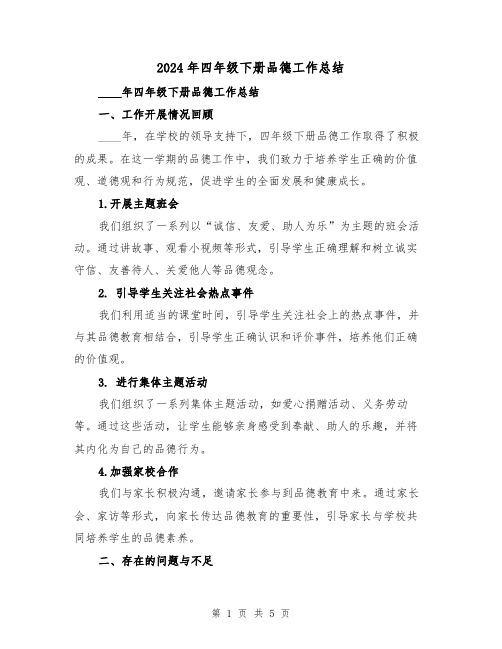 2024年四年级下册品德工作总结

____年四年级下册品德工作总结

一、工作开展情况回顾

____年，在学校的领导支持下，四年级下册品德工作取得了积极的成果。在这一学期的品德工作中，我们致力于培养学生正确的价值观、道德观和行为规范，促进学生的全面发展和健康成长。

1.开展主题班会

我们组织了一系列以“诚信、友爱、助人为乐”为主题的班会活动。通过讲故事、观看小视频等形式，引导学生正确理解和树立诚实守信、友善待人、关爱他人等品德观念。

2. 引导学生关注社会热点事件

我们利用适当的课堂时间，引导学生关注社会上的热点事件，并与其品德教育相结合，引导学生正确认识和评价事件，培养他们正确的价值观。

3. 进行集体主题活动

我们组织了一系列集体主题活动，如爱心捐赠活动、义务劳动等。通过这些活动，让学生能够亲身感受到奉献、助人的乐趣，并将其内化为自己的品德行为。

4.加强家校合作

我们与家长积极沟通，邀请家长参与到品德教育中来。通过家长会、家访等形式，向家长传达品德教育的重要性，引导家长与学校共同培养学生的品德素养。

二、存在的问题与不足

第 1 页 共 5 页